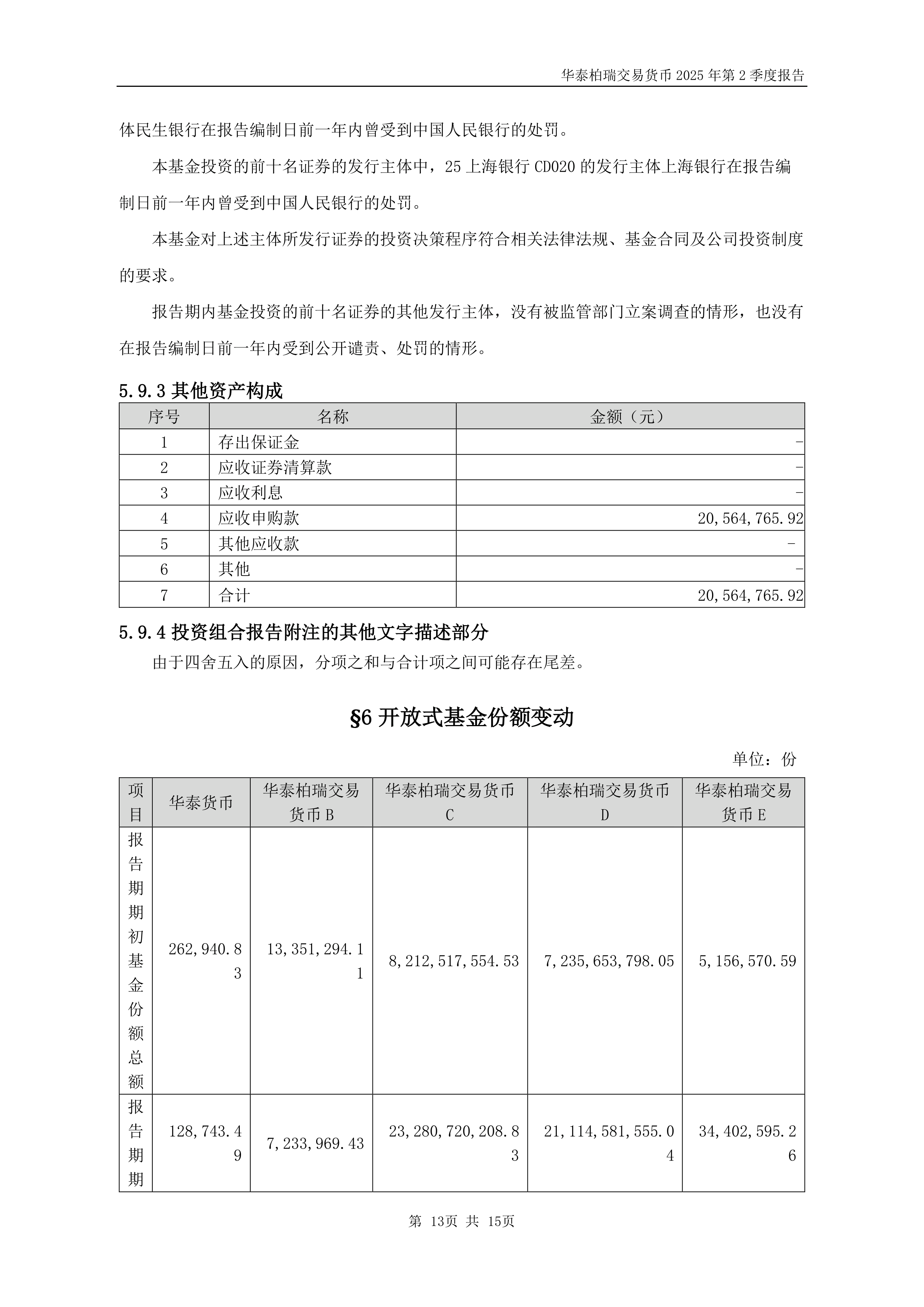 华泰柏瑞交易货币 2025 年第 2 季度报告

体民生银行在报告编制日前一年内曾受到中国人民银行的处罚。

本基金投资的前十名证券的发行主体中，25 上海银行 CD020 的发行主体上海银行在报告编制日前一年内曾受到中国人民银行的处罚。

本基金对上述主体所发行证券的投资决策程序符合相关法律法规、基金合同及公司投资制度的要求。

报告期内基金投资的前十名证券的其他发行主体，没有被监管部门立案调查的情形，也没有在报告编制日前一年内受到公开谴责、处罚的情形。

5.9.3 其他资产构成

| 序号 | 名称 | 金额（元） |
|---|---|---|
| 1 | 存出保证金 | - |
| 2 | 应收证券清算款 | - |
| 3 | 应收利息 | - |
| 4 | 应收申购款 | 20,564,765.92 |
| 5 | 其他应收款 | - |
| 6 | 其他 | - |
| 7 | 合计 | 20,564,765.92 |

5.9.4 投资组合报告附注的其他文字描述部分

由于四舍五入的原因，分项之和与合计项之间可能存在尾差。

§6 开放式基金份额变动

单位：份

| 项目 | 华泰货币 | 华泰柏瑞交易货币 B | 华泰柏瑞交易货币 C | 华泰柏瑞交易货币 D | 华泰柏瑞交易货币 E |
|---|---|---|---|---|---|
| 报告期期初基金份额总额 | 262,940.83 | 13,351,294.11 | 8,212,517,554.53 | 7,235,653,798.05 | 5,156,570.59 |
| 报告期期 | 128,743.49 | 7,233,969.43 | 23,280,720,208.83 | 21,114,581,555.04 | 34,402,595.26 |

第 13页 共 15页